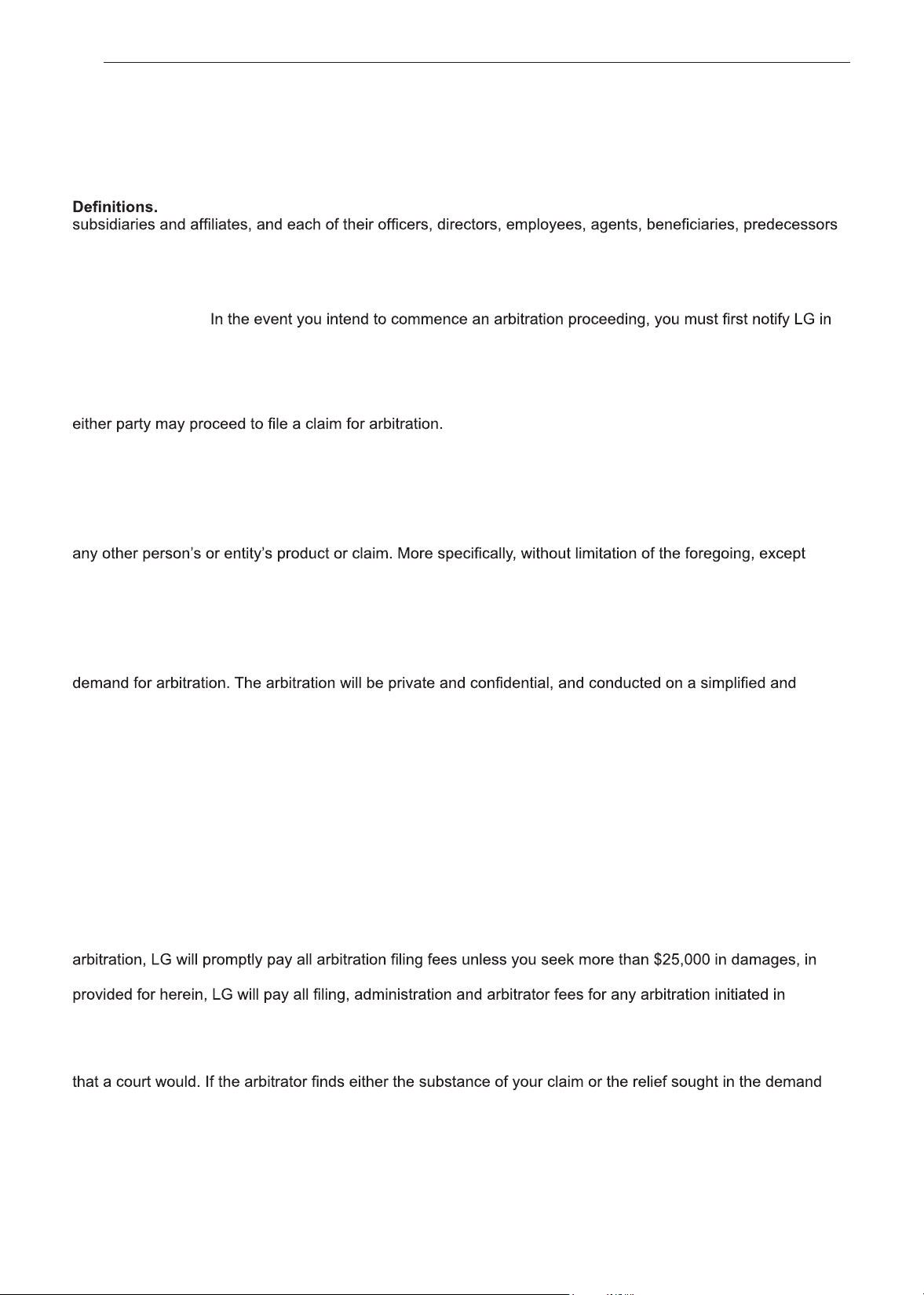 Definitions.
subsidiaries and affiliates, and each of their officers, directors, employees, agents, beneficiaries, predecessors

In the event you intend to commence an arbitration proceeding, you must first notify LG in

either party may proceed to file a claim for arbitration.

any other person's or entity's product or claim. More specifically, without limitation of the foregoing, except

demand for arbitration. The arbitration will be private and confidential, and conducted on a simplified and

arbitration, LG will promptly pay all arbitration filing fees unless you seek more than $25,000 in damages, in

provided for herein, LG will pay all filing, administration and arbitrator fees for any arbitration initiated in

that a court would. If the arbitrator finds either the substance of your claim or the relief sought in the demand